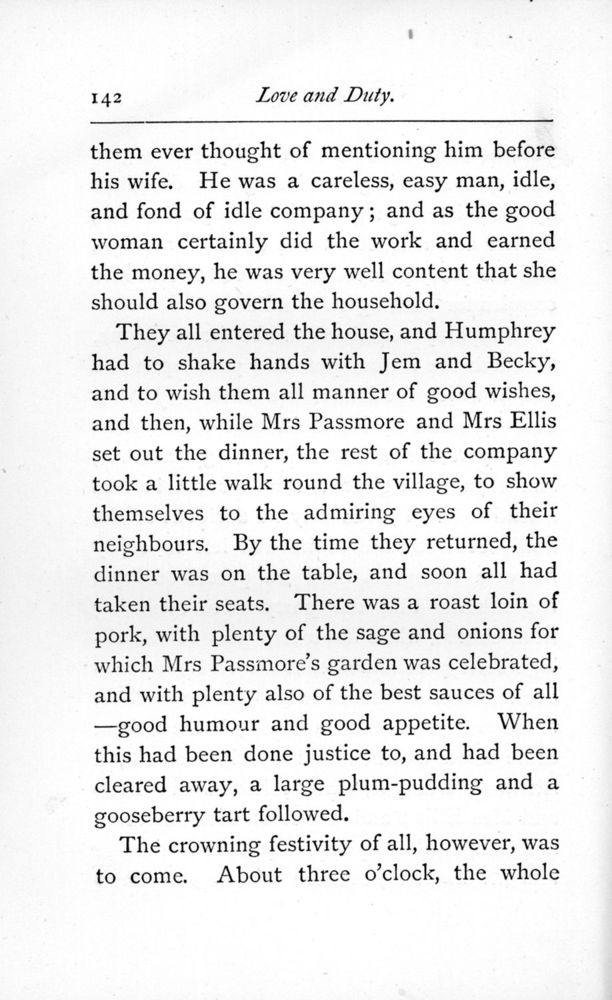 142 Love and Duty.

them ever thought of mentioning him before his wife. He was a careless, easy man, idle, and fond of idle company; and as the good woman certainly did the work and earned the money, he was very well content that she should also govern the household.

They all entered the house, and Humphrey had to shake hands with Jem and Becky, and to wish them all manner of good wishes, and then, while Mrs Passmore and Mrs Ellis set out the dinner, the rest of the company took a little walk round the village, to show themselves to the admiring eyes of their neighbours. By the time they returned, the dinner was on the table, and soon all had taken their seats. There was a roast loin of pork, with plenty of the sage and onions for which Mrs Passmore's garden was celebrated, and with plenty also of the best sauces of all —good humour and good appetite. When this had been done justice to, and had been cleared away, a large plum-pudding and a gooseberry tart followed.

The crowning festivity of all, however, was to come. About three o'clock, the whole